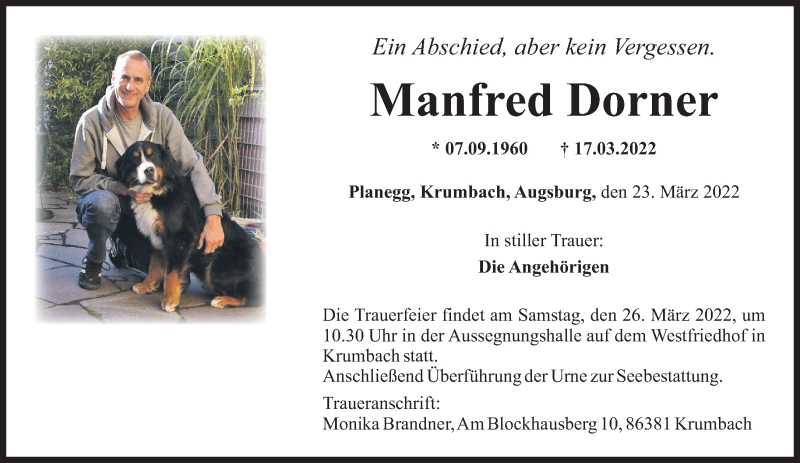 Ein Abschied, aber kein Vergessen.

Manfred Dorner

* 07.09.1960 † 17.03.2022

Planegg, Krumbach, Augsburg, den 23. März 2022

In stiller Trauer:
Die Angehörigen

Die Trauerfeier findet am Samstag, den 26. März 2022, um 10.30 Uhr in der Aussegnungshalle auf dem Westfriedhof in Krumbach statt.
Anschließend Überführung der Urne zur Seebestattung.

Traueranschrift:
Monika Brandner, Am Blockhausberg 10, 86381 Krumbach